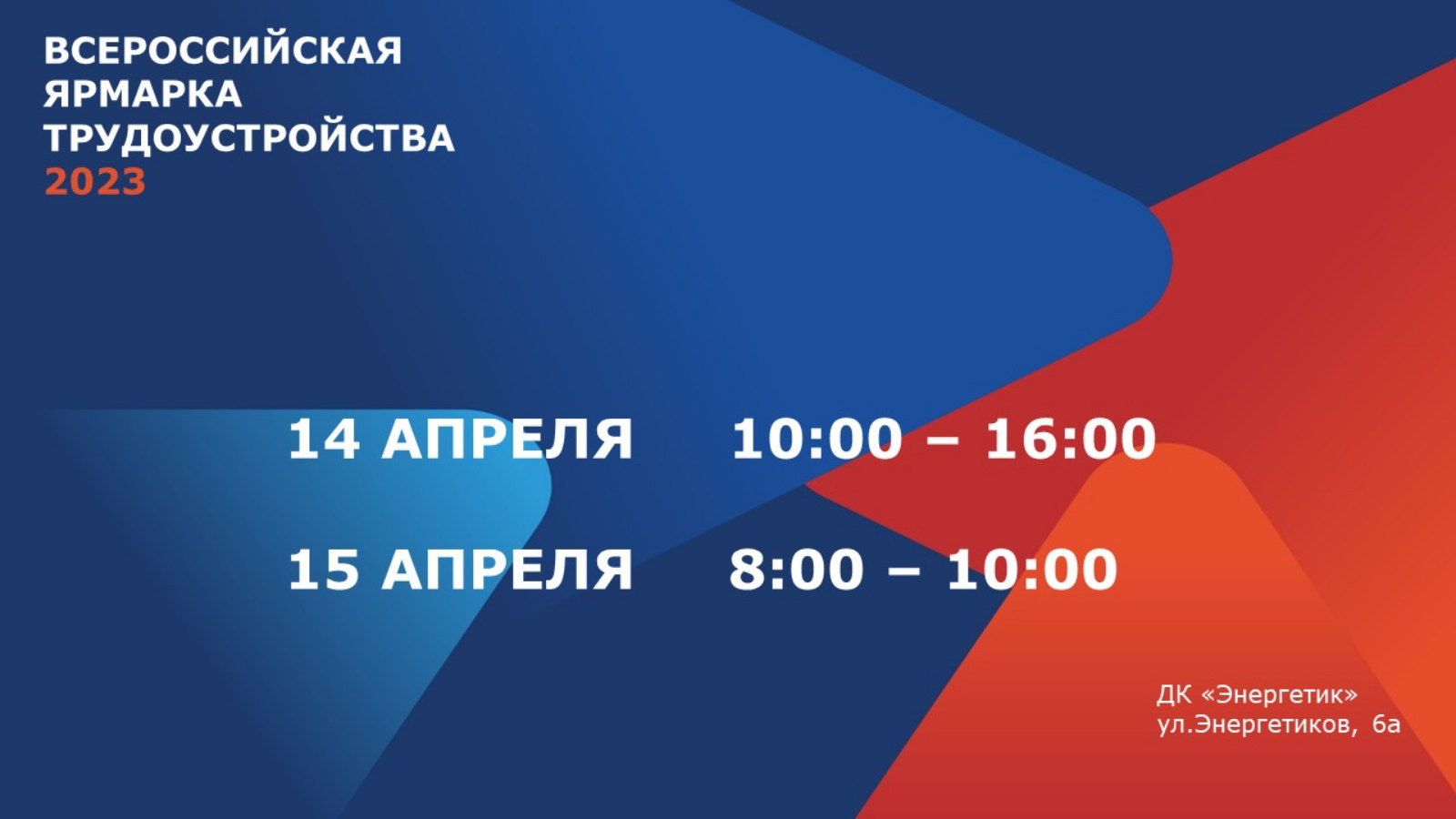 ВСЕРОССИЙСКАЯ ЯРМАРКА ТРУДОУСТРОЙСТВА 2023

14 АПРЕЛЯ 10:00 – 16:00

15 АПРЕЛЯ 8:00 – 10:00

ДК «Энергетик»
ул.Энергетиков, 6а